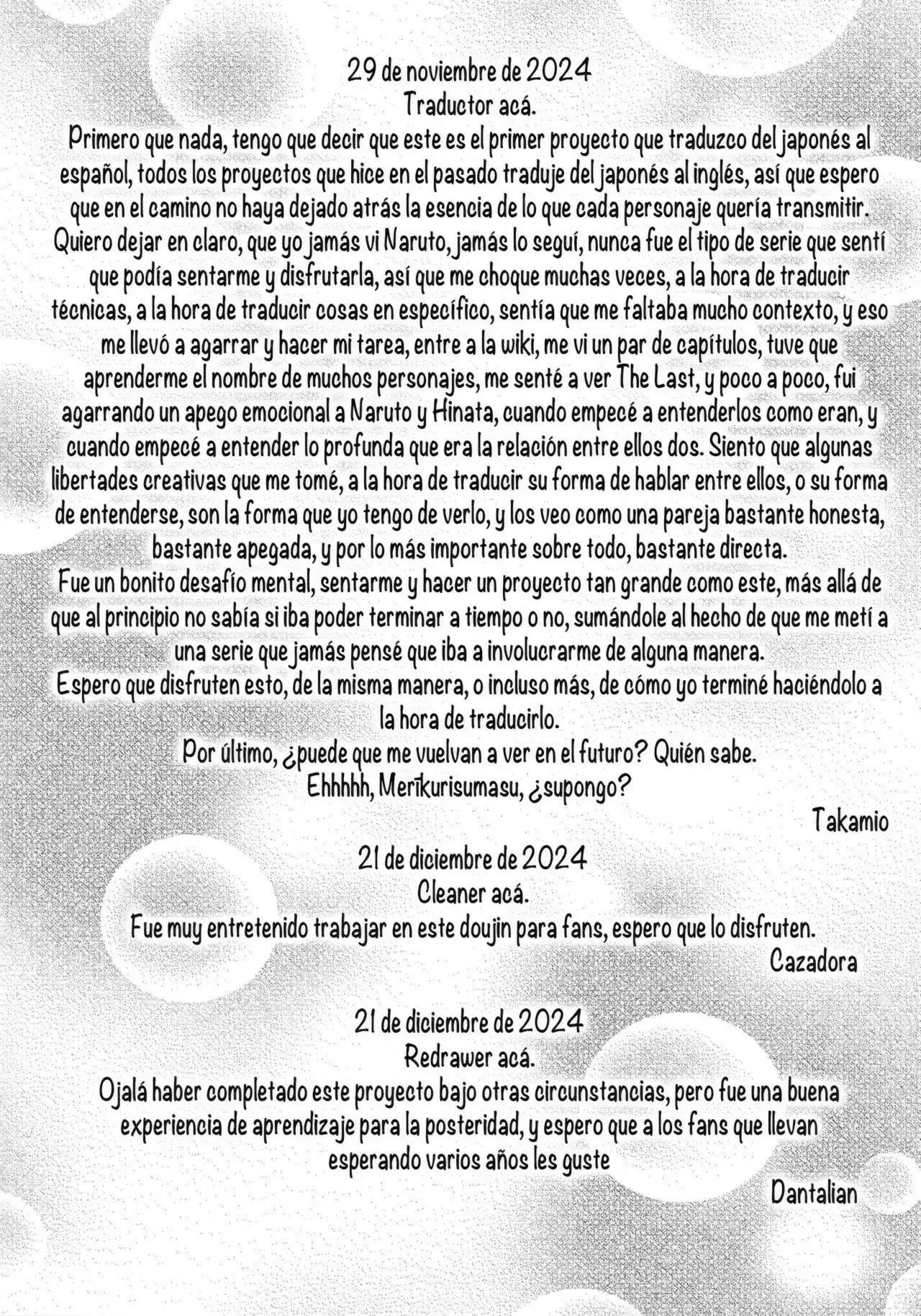 29 de noviembre de 2024
Traductor acá.
Primero que nada, tengo que decir que este es el primer proyecto que traduzco del japonés al español, todos los proyectos que hice en el pasado traduje del japonés al inglés, así que espero que en el camino no haya dejado atrás la esencia de lo que cada personaje quería transmitir.
Quiero dejar en claro, que yo jamás vi Naruto, jamás lo seguí, nunca fue el tipo de serie que sentí que podía sentarme y disfrutarla, así que me choque muchas veces, a la hora de traducir técnicas, a la hora de traducir cosas en específico, sentía que me faltaba mucho contexto, y eso me llevó a agarrar y hacer mi tarea, entre a la wiki, me vi un par de capítulos, tuve que aprenderme el nombre de muchos personajes, me senté a ver The Last, y poco a poco, fui agarrando un apego emocional a Naruto y Hinata, cuando empecé a entenderlos como eran, y cuando empecé a entender lo profunda que era la relación entre ellos dos. Siento que algunas libertades creativas que me tomé, a la hora de traducir su forma de hablar entre ellos, o su forma de entenderse, son la forma que yo tengo de verlo, y los veo como una pareja bastante honesta, bastante apegada, y por lo más importante sobre todo, bastante directa.
Fue un bonito desafío mental, sentarme y hacer un proyecto tan grande como este, más allá de que al principio no sabía si iba poder terminar a tiempo o no, sumándole al hecho de que me metí a una serie que jamás pensé que iba a involucrarme de alguna manera.
Espero que disfruten esto, de la misma manera, o incluso más, de cómo yo terminé haciéndolo a la hora de traducirlo.
Por último, ¿puede que me vuelvan a ver en el futuro? Quién sabe.
Ehhhhh, Merīkurisumasu, ¿supongo?
Takamio

21 de diciembre de 2024
Cleaner acá.
Fue muy entretenido trabajar en este doujin para fans, espero que lo disfruten.
Cazadora

21 de diciembre de 2024
Redrawer acá.
Ojalá haber completado este proyecto bajo otras circunstancias, pero fue una buena experiencia de aprendizaje para la posteridad, y espero que a los fans que llevan esperando varios años les guste
Dantalian